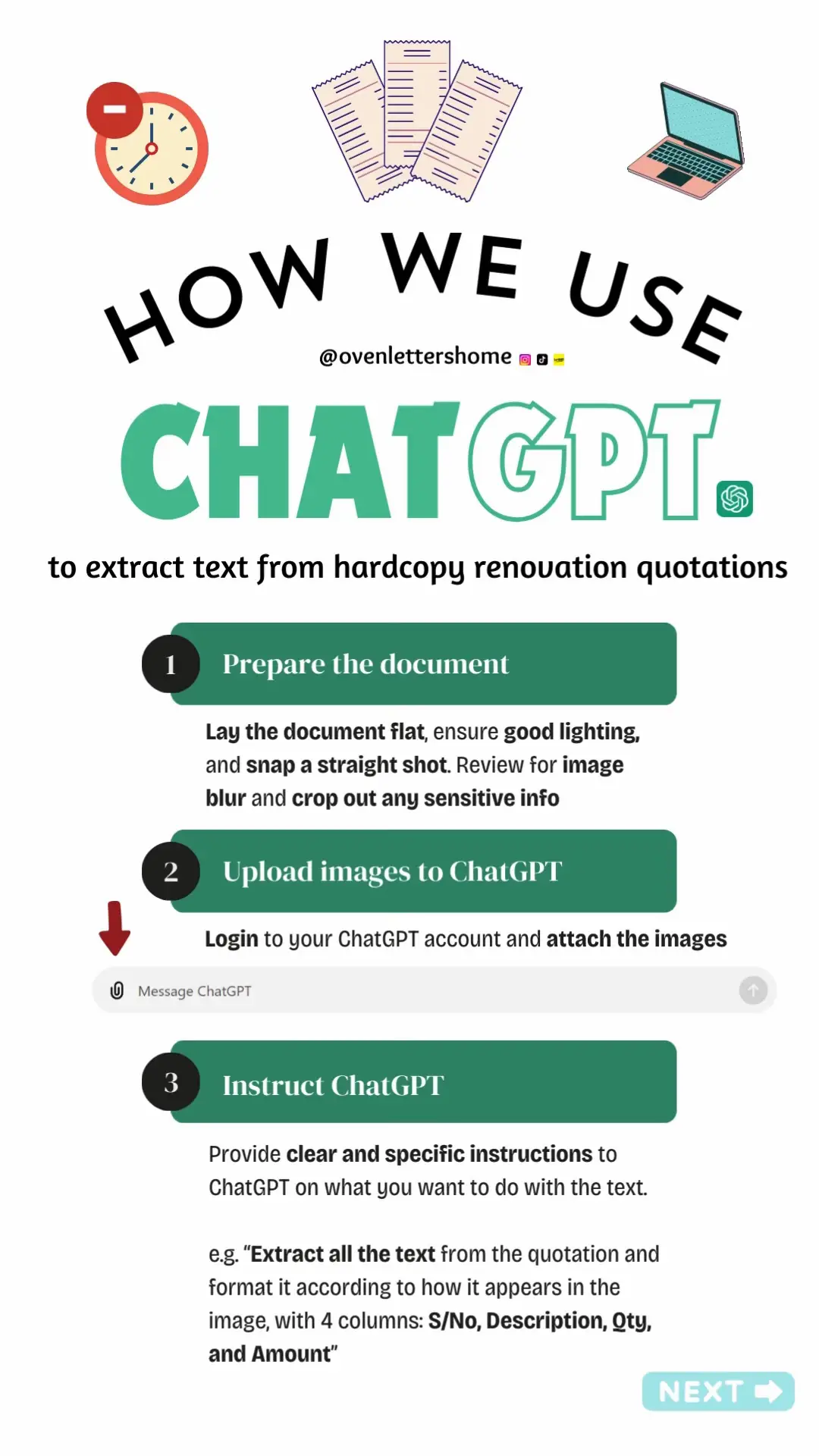 HOW WE USE

@ovenlettershome

CHATGPT

to extract text from hardcopy renovation quotations

1 Prepare the document

Lay the document flat, ensure good lighting, and snap a straight shot. Review for image blur and crop out any sensitive info

2 Upload images to ChatGPT

Login to your ChatGPT account and attach the images

Message ChatGPT

3 Instruct ChatGPT

Provide clear and specific instructions to ChatGPT on what you want to do with the text.

e.g. "Extract all the text from the quotation and format it according to how it appears in the image, with 4 columns: S/No, Description, Qty, and Amount"

NEXT